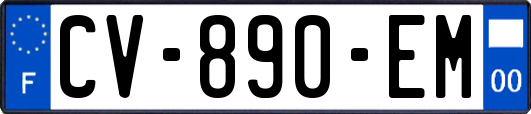 F
CV-890-EM
00